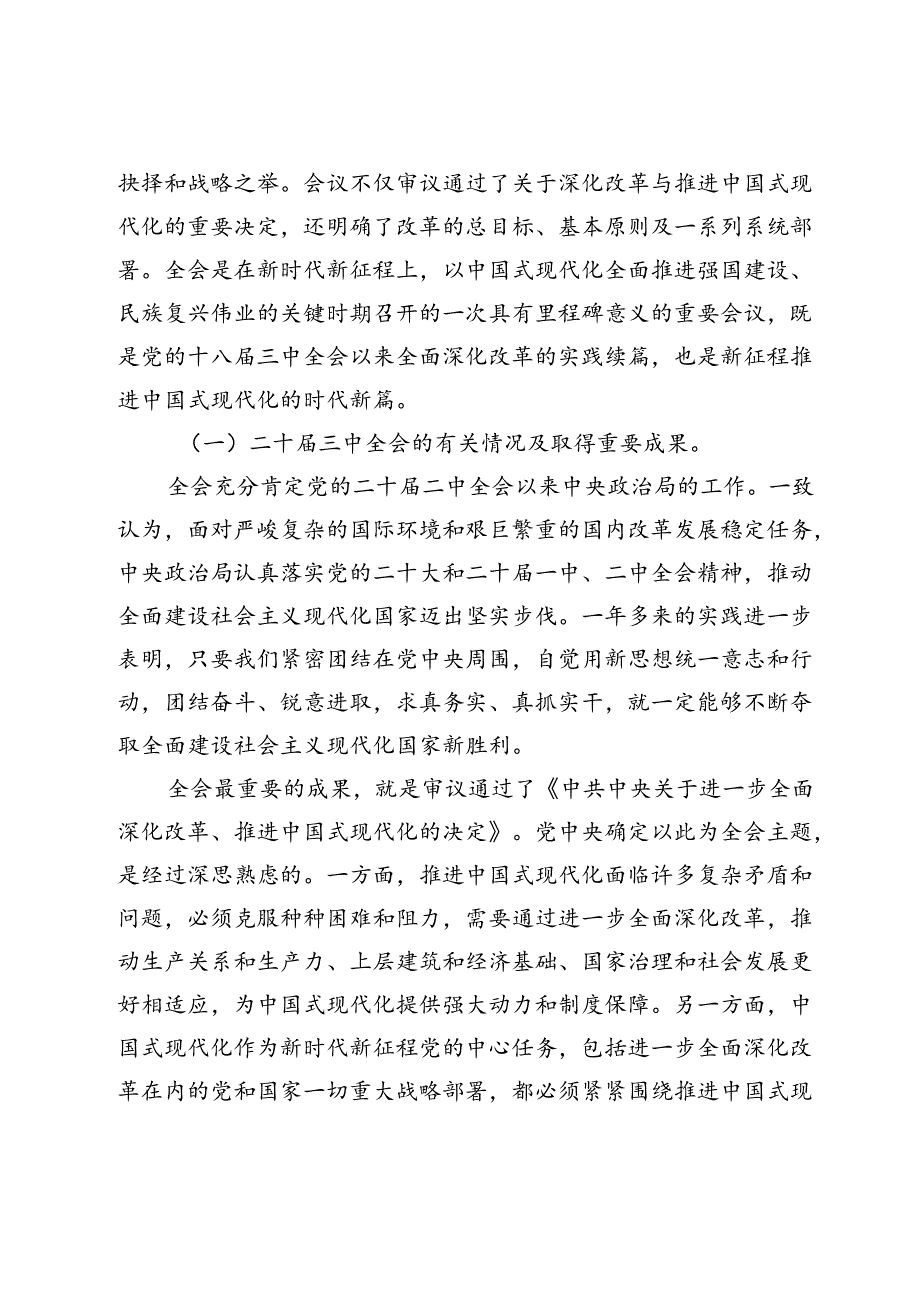 抉择和战略之举。会议不仅审议通过了关于深化改革与推进中国式现代化的重要决定，还明确了改革的总目标、基本原则及一系列系统部署。全会是在新时代新征程上，以中国式现代化全面推进强国建设、民族复兴伟业的关键时期召开的一次具有里程碑意义的重要会议，既是党的十八届三中全会以来全面深化改革的实践续篇，也是新征程推进中国式现代化的时代新篇。

（一）二十届三中全会的有关情况及取得重要成果。

全会充分肯定党的二十届二中全会以来中央政治局的工作。一致认为，面对严峻复杂的国际环境和艰巨繁重的国内改革发展稳定任务，中央政治局认真落实党的二十大和二十届一中、二中全会精神，推动全面建设社会主义现代化国家迈出坚实步伐。一年多来的实践进一步表明，只要我们紧密团结在党中央周围，自觉用新思想统一意志和行动，团结奋斗、锐意进取，求真务实、真抓实干，就一定能够不断夺取全面建设社会主义现代化国家新胜利。

全会最重要的成果，就是审议通过了《中共中央关于进一步全面深化改革、推进中国式现代化的决定》。党中央确定以此为全会主题，是经过深思熟虑的。一方面，推进中国式现代化面临许多复杂矛盾和问题，必须克服种种困难和阻力，需要通过进一步全面深化改革，推动生产关系和生产力、上层建筑和经济基础、国家治理和社会发展更好相适应，为中国式现代化提供强大动力和制度保障。另一方面，中国式现代化作为新时代新征程党的中心任务，包括进一步全面深化改革在内的党和国家一切重大战略部署，都必须紧紧围绕推进中国式现